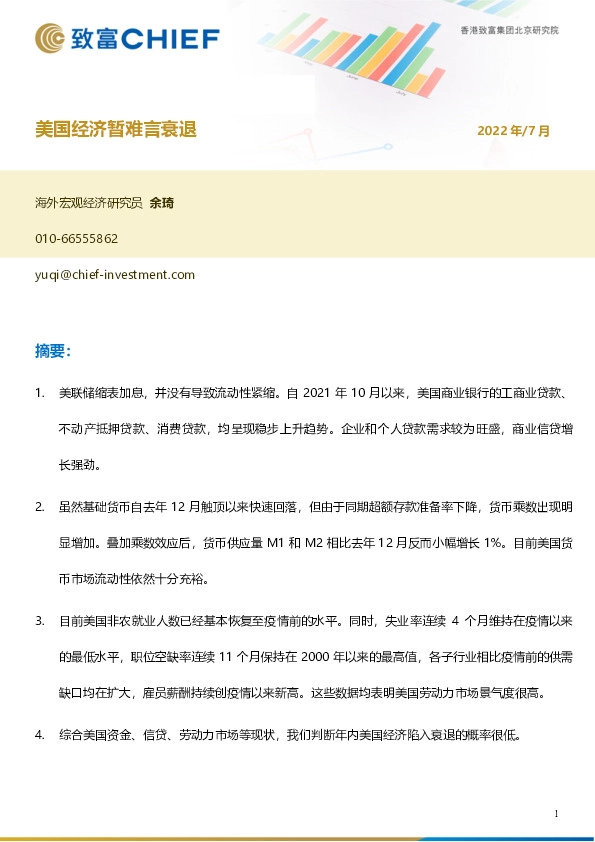 致富CHIEF

香港致富集团北京研究院

美国经济暂难言衰退

2022 年/7 月

海外宏观经济研究员 余琦

010-66555862

yuqi@chief-investment.com

摘要：

1. 美联储缩表加息，并没有导致流动性紧缩。自 2021 年 10 月以来，美国商业银行的工商业贷款、不动产抵押贷款、消费贷款，均呈现稳步上升趋势。企业和个人贷款需求较为旺盛，商业信贷增长强劲。

2. 虽然基础货币自去年 12 月触顶以来快速回落，但由于同期超额存款准备率下降，货币乘数出现明显增加。叠加乘数效应后，货币供应量 M1 和 M2 相比去年 12 月反而小幅增长 1%。目前美国货币市场流动性依然十分充裕。

3. 目前美国非农就业人数已经基本恢复至疫情前的水平。同时，失业率连续 4 个月维持在疫情以来的最低水平，职位空缺率连续 11 个月保持在 2000 年以来的最高值，各子行业相比疫情前的供需缺口均在扩大，雇员薪酬持续创疫情以来新高。这些数据均表明美国劳动力市场景气度很高。

4. 综合美国资金、信贷、劳动力市场等现状，我们判断年内美国经济陷入衰退的概率很低。

1